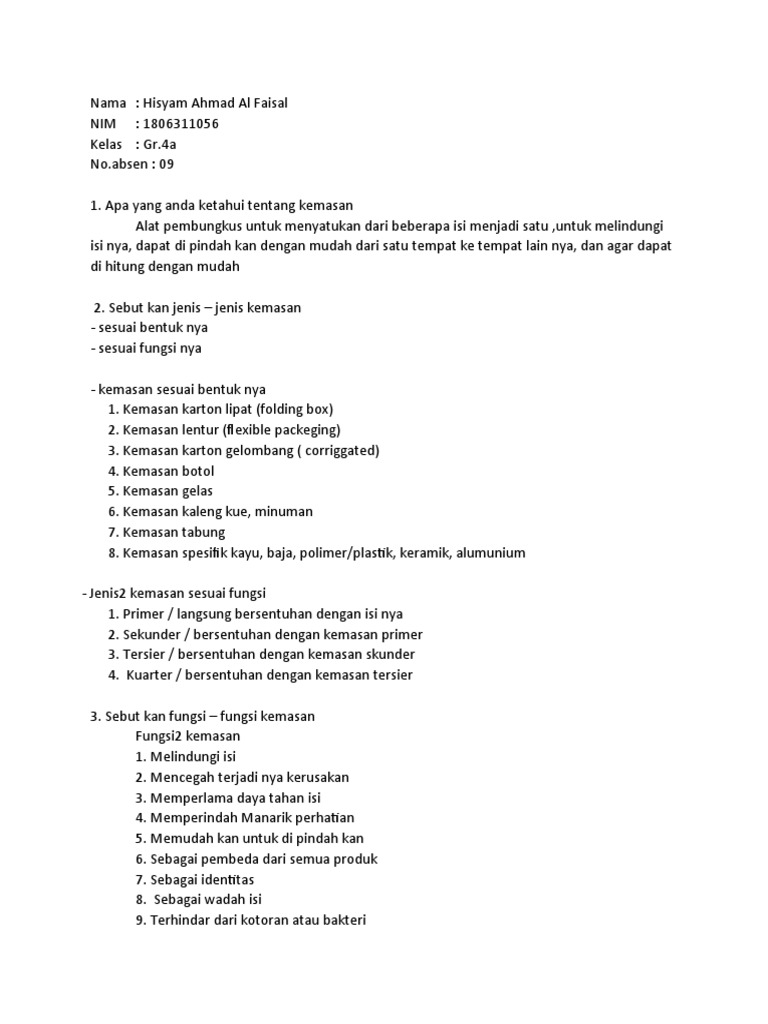 Nama : Hisyam Ahmad Al Faisal
NIM : 1806311056
Kelas : Gr.4a
No.absen : 09

1. Apa yang anda ketahui tentang kemasan
Alat pembungkus untuk menyatukan dari beberapa isi menjadi satu ,untuk melindungi isi nya, dapat di pindah kan dengan mudah dari satu tempat ke tempat lain nya, dan agar dapat di hitung dengan mudah

2. Sebut kan jenis – jenis kemasan
- sesuai bentuk nya
- sesuai fungsi nya

- kemasan sesuai bentuk nya
1. Kemasan karton lipat (folding box)
2. Kemasan lentur (flexible packeging)
3. Kemasan karton gelombang ( corriggated)
4. Kemasan botol
5. Kemasan gelas
6. Kemasan kaleng kue, minuman
7. Kemasan tabung
8. Kemasan spesifik kayu, baja, polimer/plastik, keramik, alumunium

- Jenis2 kemasan sesuai fungsi
1. Primer / langsung bersentuhan dengan isi nya
2. Sekunder / bersentuhan dengan kemasan primer
3. Tersier / bersentuhan dengan kemasan skunder
4. Kuarter / bersentuhan dengan kemasan tersier

3. Sebut kan fungsi – fungsi kemasan
Fungsi2 kemasan
1. Melindungi isi
2. Mencegah terjadi nya kerusakan
3. Memperlama daya tahan isi
4. Memperindah Manarik perhatian
5. Memudah kan untuk di pindah kan
6. Sebagai pembeda dari semua produk
7. Sebagai identitas
8. Sebagai wadah isi
9. Terhindar dari kotoran atau bakteri